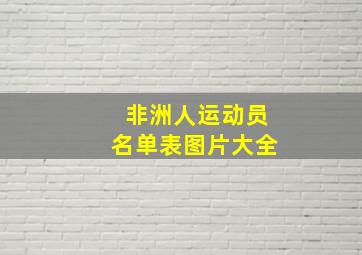 非洲人运动员
名单表图片大全